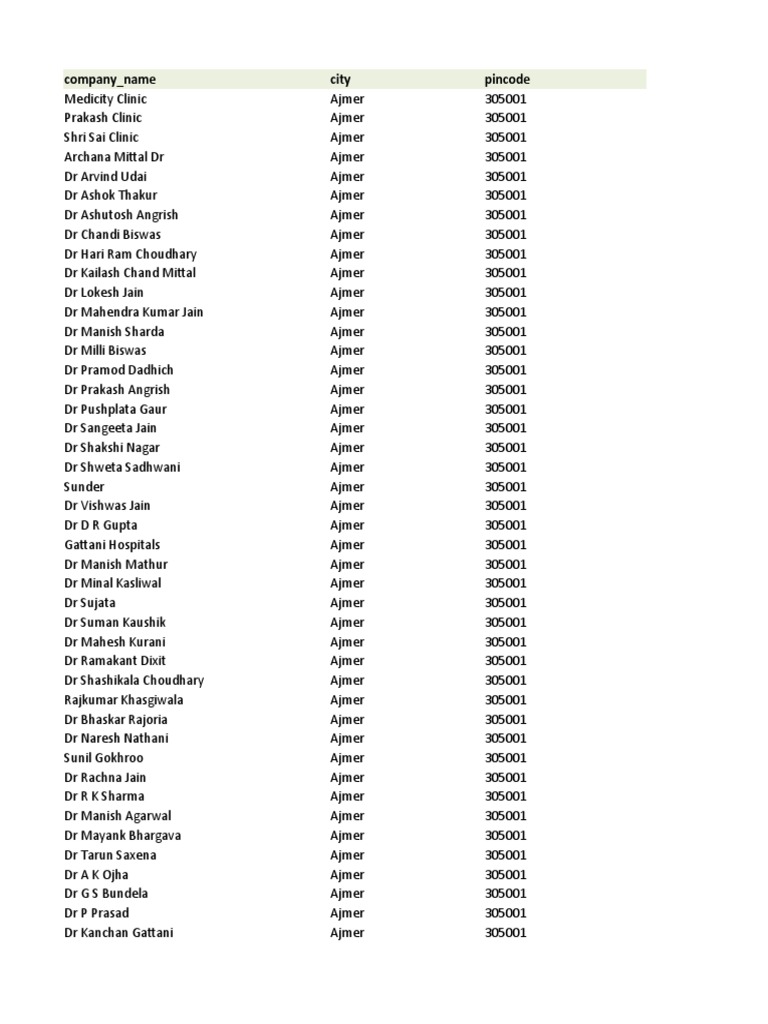 | company_name | city | pincode |
|---|---|---|
| Medicity Clinic | Ajmer | 305001 |
| Prakash Clinic | Ajmer | 305001 |
| Shri Sai Clinic | Ajmer | 305001 |
| Archana Mittal Dr | Ajmer | 305001 |
| Dr Arvind Udai | Ajmer | 305001 |
| Dr Ashok Thakur | Ajmer | 305001 |
| Dr Ashutosh Angrish | Ajmer | 305001 |
| Dr Chandi Biswas | Ajmer | 305001 |
| Dr Hari Ram Choudhary | Ajmer | 305001 |
| Dr Kailash Chand Mittal | Ajmer | 305001 |
| Dr Lokesh Jain | Ajmer | 305001 |
| Dr Mahendra Kumar Jain | Ajmer | 305001 |
| Dr Manish Sharda | Ajmer | 305001 |
| Dr Milli Biswas | Ajmer | 305001 |
| Dr Pramod Dadhich | Ajmer | 305001 |
| Dr Prakash Angrish | Ajmer | 305001 |
| Dr Pushplata Gaur | Ajmer | 305001 |
| Dr Sangeeta Jain | Ajmer | 305001 |
| Dr Shakshi Nagar | Ajmer | 305001 |
| Dr Shweta Sadhwani | Ajmer | 305001 |
| Sunder | Ajmer | 305001 |
| Dr Vishwas Jain | Ajmer | 305001 |
| Dr D R Gupta | Ajmer | 305001 |
| Gattani Hospitals | Ajmer | 305001 |
| Dr Manish Mathur | Ajmer | 305001 |
| Dr Minal Kasliwal | Ajmer | 305001 |
| Dr Sujata | Ajmer | 305001 |
| Dr Suman Kaushik | Ajmer | 305001 |
| Dr Mahesh Kurani | Ajmer | 305001 |
| Dr Ramakant Dixit | Ajmer | 305001 |
| Dr Shashikala Choudhary | Ajmer | 305001 |
| Rajkumar Khasgiwala | Ajmer | 305001 |
| Dr Bhaskar Rajoria | Ajmer | 305001 |
| Dr Naresh Nathani | Ajmer | 305001 |
| Sunil Gokhroo | Ajmer | 305001 |
| Dr Rachna Jain | Ajmer | 305001 |
| Dr R K Sharma | Ajmer | 305001 |
| Dr Manish Agarwal | Ajmer | 305001 |
| Dr Mayank Bhargava | Ajmer | 305001 |
| Dr Tarun Saxena | Ajmer | 305001 |
| Dr A K Ojha | Ajmer | 305001 |
| Dr G S Bundela | Ajmer | 305001 |
| Dr P Prasad | Ajmer | 305001 |
| Dr Kanchan Gattani | Ajmer | 305001 |